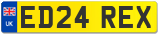 UK

ED24 REX